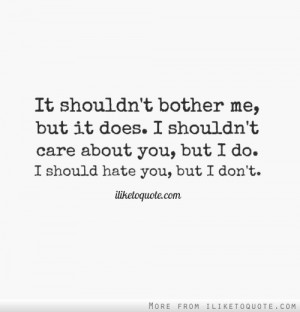 It shouldn't bother me, but it does. I shouldn't care about you, but I do. I should hate you, but I don't.

iliketoquote.com

MORE FROM ILIKETOQUOTE.COM